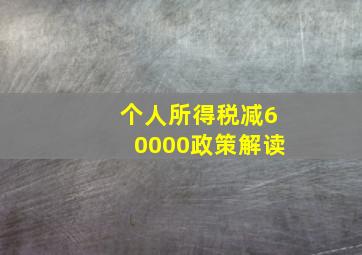 个人所得税减60000政策解读